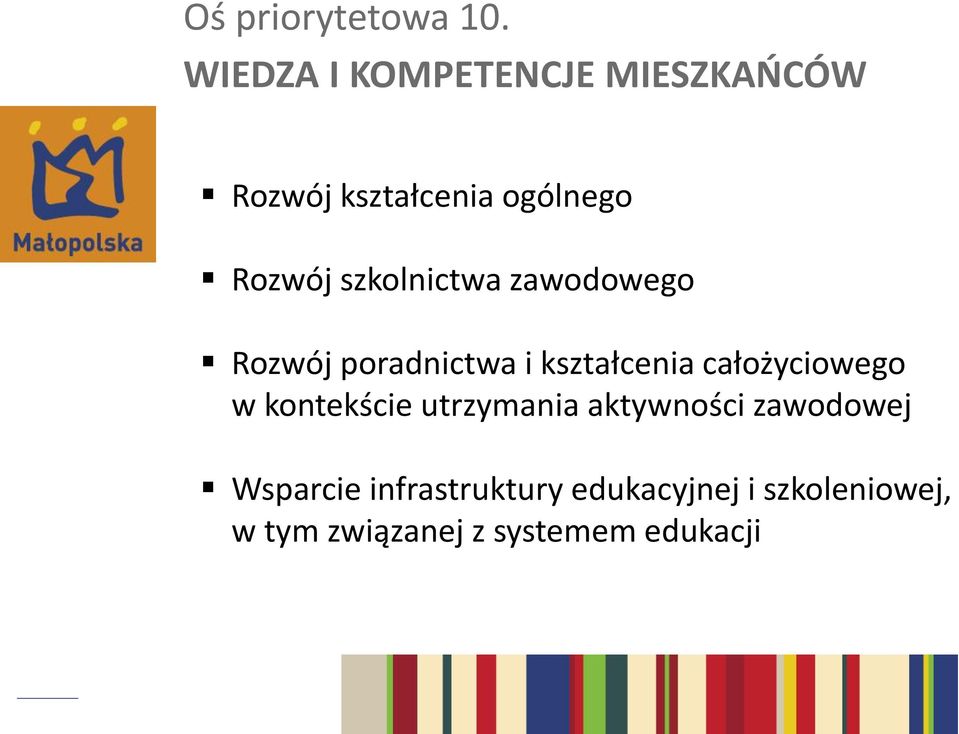 Oś priorytetowa 10.
WIEDZA I KOMPETENCJE MIESZKAŃCÓW

Małopolska

▪ Rozwój kształcenia ogólnego

▪ Rozwój szkolnictwa zawodowego

▪ Rozwój poradnictwa i kształcenia całożyciowego w kontekście utrzymania aktywności zawodowej

▪ Wsparcie infrastruktury edukacyjnej i szkoleniowej, w tym związanej z systemem edukacji